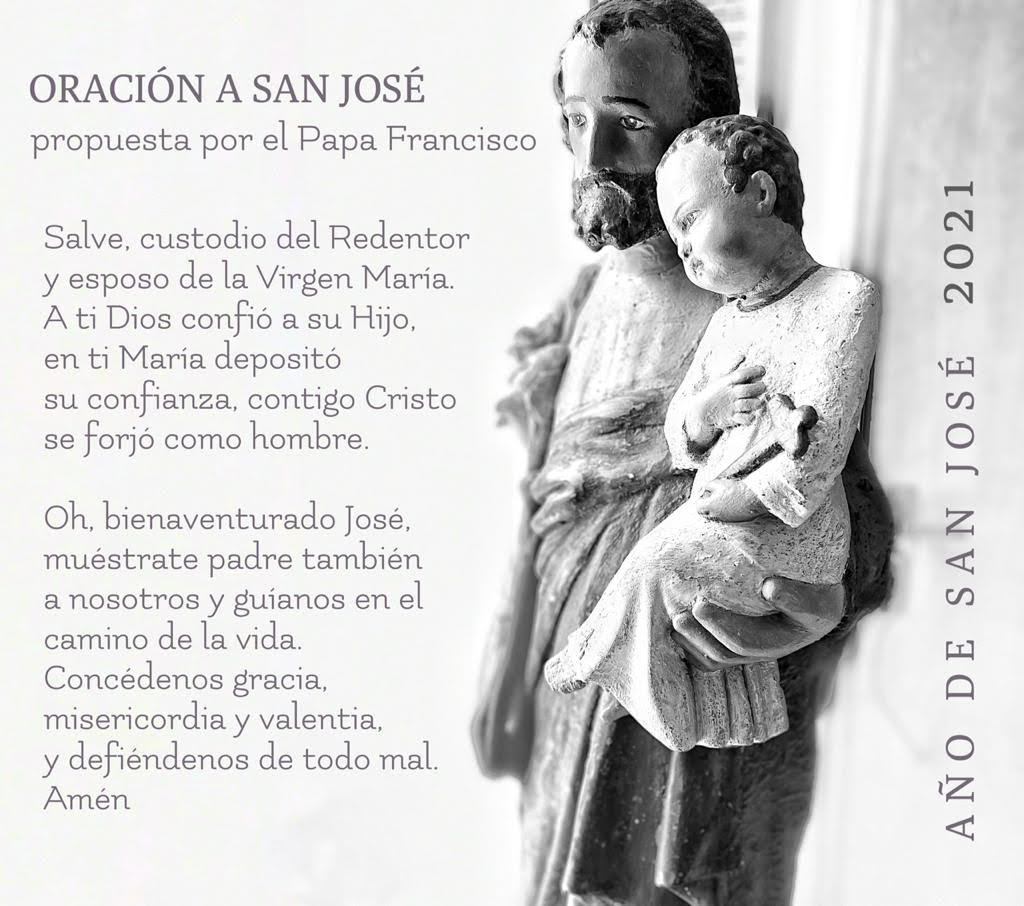 ORACIÓN A SAN JOSÉ
propuesta por el Papa Francisco

Salve, custodio del Redentor
y esposo de la Virgen María.
A ti Dios confió a su Hijo,
en ti María depositó
su confianza, contigo Cristo
se forjó como hombre.

Oh, bienaventurado José,
muéstrate padre también
a nosotros y guíanos en el
camino de la vida.
Concédenos gracia,
misericordia y valentía,
y defiéndenos de todo mal.
Amén

AÑO DE SAN JOSÉ 2021